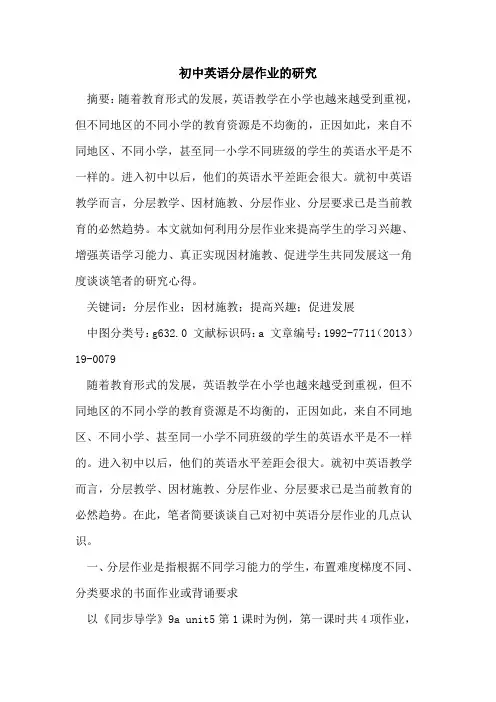 初中英语分层作业的研究

摘要：随着教育形式的发展，英语教学在小学也越来越受到重视，但不同地区的不同小学的教育资源是不均衡的，正因如此，来自不同地区、不同小学，甚至同一小学不同班级的学生的英语水平是不一样的。进入初中以后，他们的英语水平差距会很大。就初中英语教学而言，分层教学、因材施教、分层作业、分层要求已是当前教育的必然趋势。本文就如何利用分层作业来提高学生的学习兴趣、增强英语学习能力、真正实现因材施教、促进学生共同发展这一角度谈谈笔者的研究心得。

关键词：分层作业；因材施教；提高兴趣；促进发展

中图分类号：g632.0 文献标识码：a 文章编号：1992-7711（2013）19-0079

随着教育形式的发展，英语教学在小学也越来越受到重视，但不同地区的不同小学的教育资源是不均衡的，正因如此，来自不同地区、不同小学、甚至同一小学不同班级的学生的英语水平是不一样的。进入初中以后，他们的英语水平差距会很大。就初中英语教学而言，分层教学、因材施教、分层作业、分层要求已是当前教育的必然趋势。在此，笔者简要谈谈自己对初中英语分层作业的几点认识。

一、分层作业是指根据不同学习能力的学生，布置难度梯度不同、分类要求的书面作业或背诵要求

以《同步导学》9a unit5 第 1 课时为例，第一课时共 4 项作业，